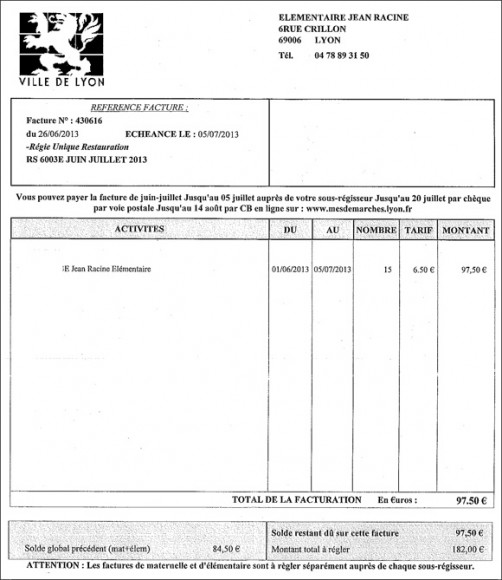 VILLE DE LYON

ELEMENTAIRE JEAN RACINE
6RUE CRILLON
69006 LYON
TéL 04 78 89 31 50

REFERENCE FACTURE :
Facture N° : 430616
du 26/06/2013 ECHEANCE LE : 05/07/2013
-Régie Unique Restauration
RS 6003E JUIN JUILLET 2013

Vous pouvez payer la facture de juin-juillet Jusqu'au 05 juillet auprès de votre sous-régisseur Jusqu'au 20 juillet par chèque par voie postale Jusqu'au 14 août par CB en ligne sur : www.mesdemarches.lyon.fr

| ACTIVITES | DU | AU | NOMBRE | TARIF | MONTANT |
|---|---|---|---|---|---|
| E Jean Racine Elémentaire | 01/06/2013 | 05/07/2013 | 15 | 6.50 € | 97,50 € |

TOTAL DE LA FACTURATION En €uros : 97.50 €

Solde global précédent (mat+élem) 84,50 €

Solde restant dû sur cette facture 97,50 €
Montant total à régler 182,00 €

ATTENTION : Les factures de maternelle et d'élémentaire sont à régler séparément auprès de chaque sous-régisseur.